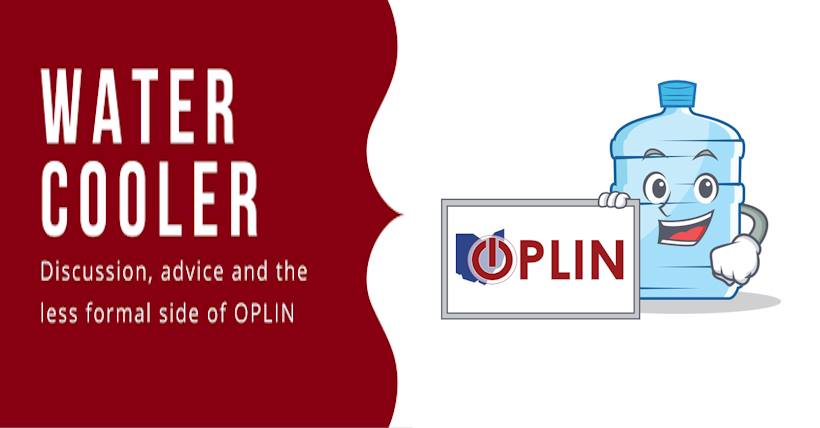 WATER COOLER

Discussion, advice and the less formal side of OPLIN

OPLIN